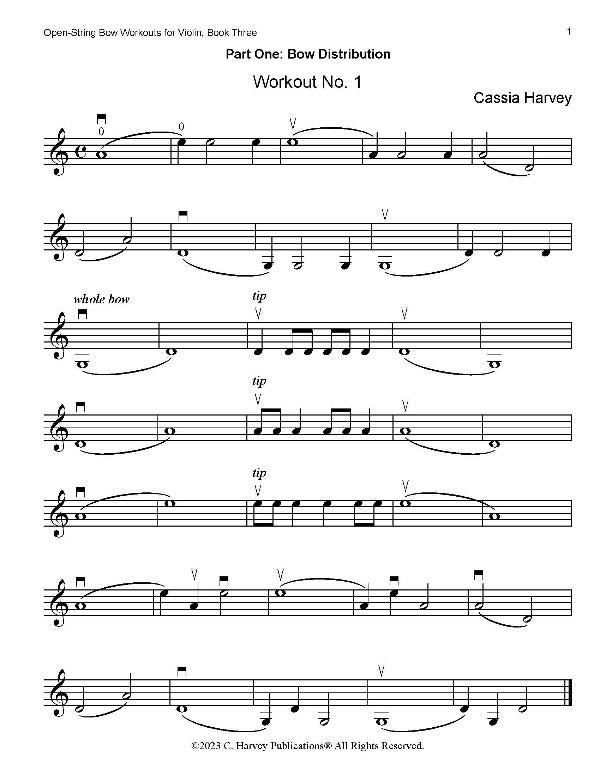 Open-String Bow Workouts for Violin, Book Three

1

Part One: Bow Distribution

Workout No. 1

Cassia Harvey

0

0

whole bow

tip

tip

tip

©2023 C. Harvey Publications® All Rights Reserved.